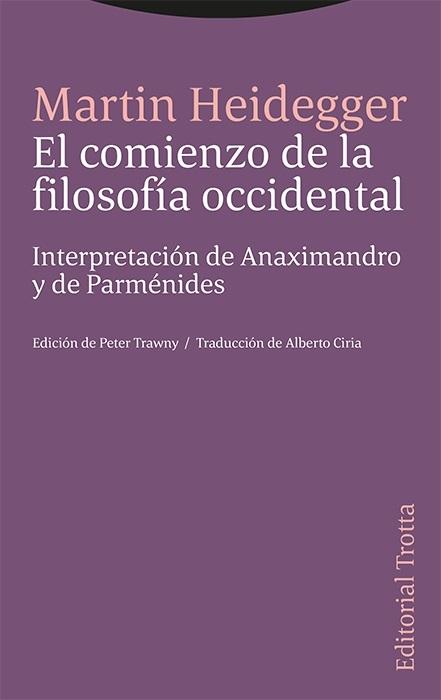 Martin Heidegger
El comienzo de la filosofía occidental

Interpretación de Anaximandro y de Parménides

Edición de Peter Trawny / Traducción de Alberto Ciria

Editorial Trotta